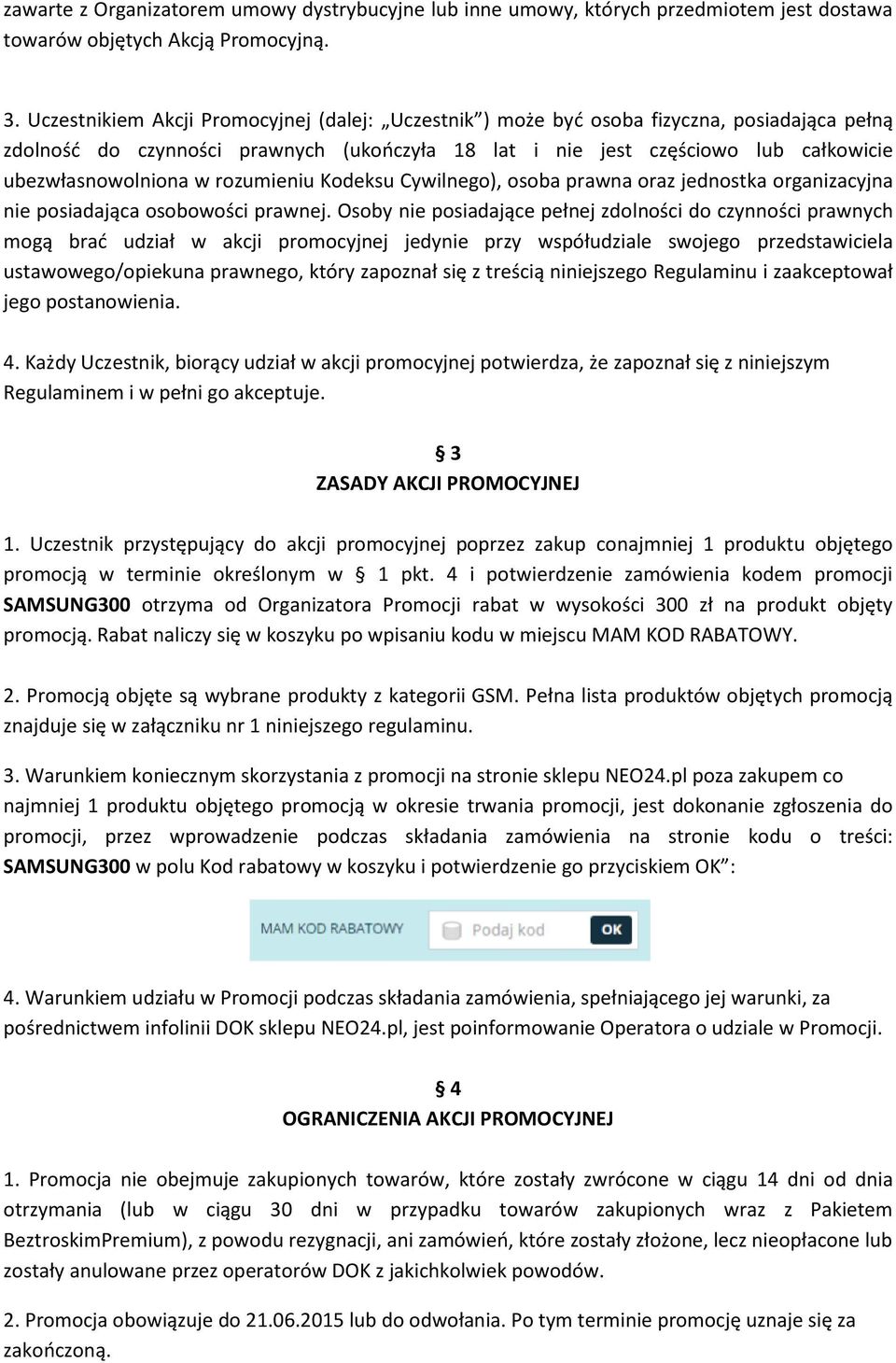 zawarte z Organizatorem umowy dystrybucyjne lub inne umowy, których przedmiotem jest dostawa towarów objętych Akcją Promocyjną.

3. Uczestnikiem Akcji Promocyjnej (dalej: „Uczestnik") może być osoba fizyczna, posiadająca pełną zdolność do czynności prawnych (ukończyła 18 lat i nie jest częściowo lub całkowicie ubezwłasnowolniona w rozumieniu Kodeksu Cywilnego), osoba prawna oraz jednostka organizacyjna nie posiadająca osobowości prawnej. Osoby nie posiadające pełnej zdolności do czynności prawnych mogą brać udział w akcji promocyjnej jedynie przy współudziale swojego przedstawiciela ustawowego/opiekuna prawnego, który zapoznał się z treścią niniejszego Regulaminu i zaakceptował jego postanowienia.

4. Każdy Uczestnik, biorący udział w akcji promocyjnej potwierdza, że zapoznał się z niniejszym Regulaminem i w pełni go akceptuje.

§ 3
ZASADY AKCJI PROMOCYJNEJ

1. Uczestnik przystępujący do akcji promocyjnej poprzez zakup conajmniej 1 produktu objętego promocją w terminie określonym w § 1 pkt. 4 i potwierdzenie zamówienia kodem promocji SAMSUNG300 otrzyma od Organizatora Promocji rabat w wysokości 300 zł na produkt objęty promocją. Rabat naliczy się w koszyku po wpisaniu kodu w miejscu MAM KOD RABATOWY.

2. Promocją objęte są wybrane produkty z kategorii GSM. Pełna lista produktów objętych promocją znajduje się w załączniku nr 1 niniejszego regulaminu.

3. Warunkiem koniecznym skorzystania z promocji na stronie sklepu NEO24.pl poza zakupem co najmniej 1 produktu objętego promocją w okresie trwania promocji, jest dokonanie zgłoszenia do promocji, przez wprowadzenie podczas składania zamówienia na stronie kodu o treści: SAMSUNG300 w polu Kod rabatowy w koszyku i potwierdzenie go przyciskiem OK":

MAM KOD RABATOWY Podaj kod OK

4. Warunkiem udziału w Promocji podczas składania zamówienia, spełniającego jej warunki, za pośrednictwem infolinii DOK sklepu NEO24.pl, jest poinformowanie Operatora o udziale w Promocji.

§ 4
OGRANICZENIA AKCJI PROMOCYJNEJ

1. Promocja nie obejmuje zakupionych towarów, które zostały zwrócone w ciągu 14 dni od dnia otrzymania (lub w ciągu 30 dni w przypadku towarów zakupionych wraz z Pakietem BeztroskimPremium), z powodu rezygnacji, ani zamówień, które zostały złożone, lecz nieopłacone lub zostały anulowane przez operatorów DOK z jakichkolwiek powodów.

2. Promocja obowiązuje do 21.06.2015 lub do odwołania. Po tym terminie promocję uznaje się za zakończoną.